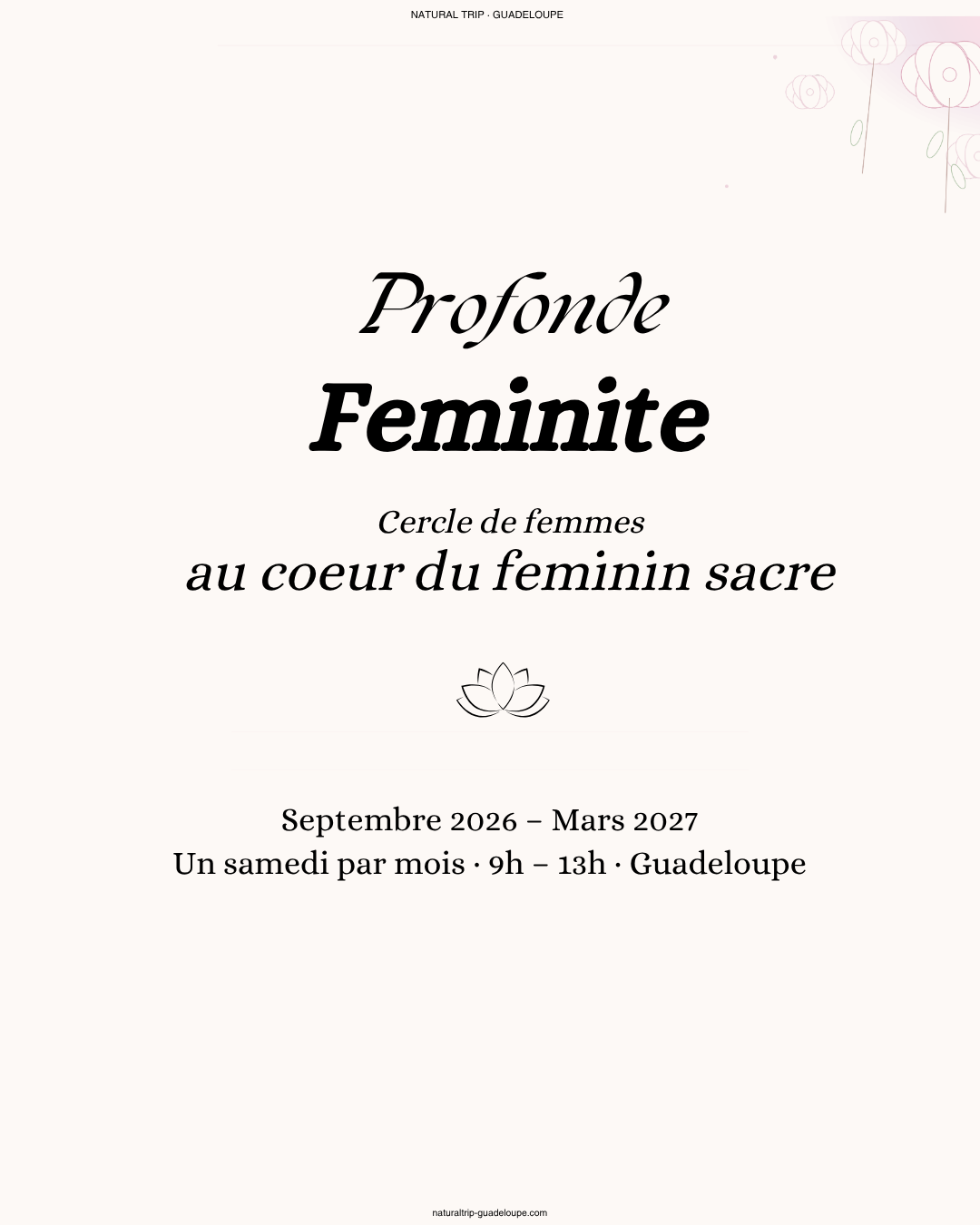 NATURAL TRIP · GUADELOUPE

Profonde

Feminite

Cercle de femmes
au coeur du feminin sacre

Septembre 2026 – Mars 2027
Un samedi par mois · 9h – 13h · Guadeloupe

naturaltrip-guadeloupe.com